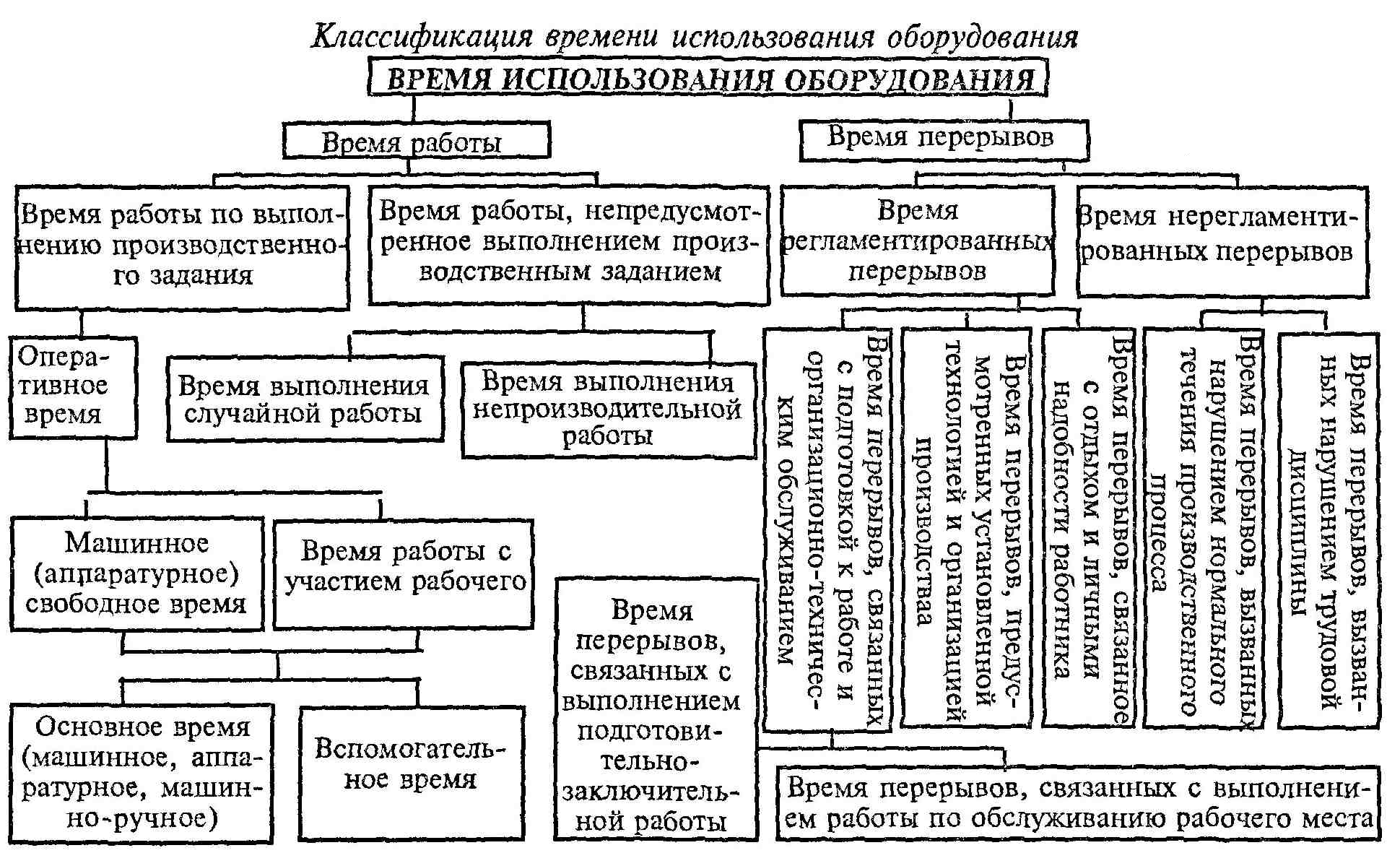 Классификация времени использования оборудования

ВРЕМЯ ИСПОЛЬЗОВАНИЯ ОБОРУДОВАНИЯ

Время работы

Время перерывов

Время работы по выполнению производственного задания

Время работы, непредусмотренное выполнением производственным заданием

Время регламентированных перерывов

Время нерегламентированных перерывов

Оперативное время

Время выполнения случайной работы

Время выполнения непроизводительной работы

Время перерывов, связанных с подготовкой к работе и организационно-техническим обслуживанием

Время перерывов, предусмотренных установленной технологией и организацией производства

Время перерывов, связанное с отдыхом и личными надобности работника

Время перерывов, вызванных нарушением нормального течения производственного процесса

Время перерывов, вызванных нарушением трудовой дисциплины

Машинное (аппаратурное) свободное время

Время работы с участием рабочего

Время перерывов, связанных с выполнением подготовительно-заключительной работы

Основное время (машинное, аппаратурное, машинно-ручное)

Вспомогательное время

Время перерывов, связанных с выполнением работы по обслуживанию рабочего места